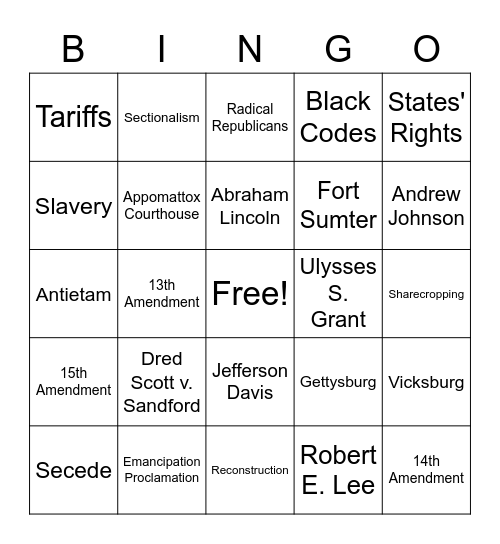 | B | I | N | G | O |
|---|---|---|---|---|
| Tariffs | Sectionalism | Radical Republicans | Black Codes | States' Rights |
| Slavery | Appomattox Courthouse | Abraham Lincoln | Fort Sumter | Andrew Johnson |
| Antietam | 13th Amendment | Free! | Ulysses S. Grant | Sharecropping |
| 15th Amendment | Dred Scott v. Sandford | Jefferson Davis | Gettysburg | Vicksburg |
| Secede | Emancipation Proclamation | Reconstruction | Robert E. Lee | 14th Amendment |